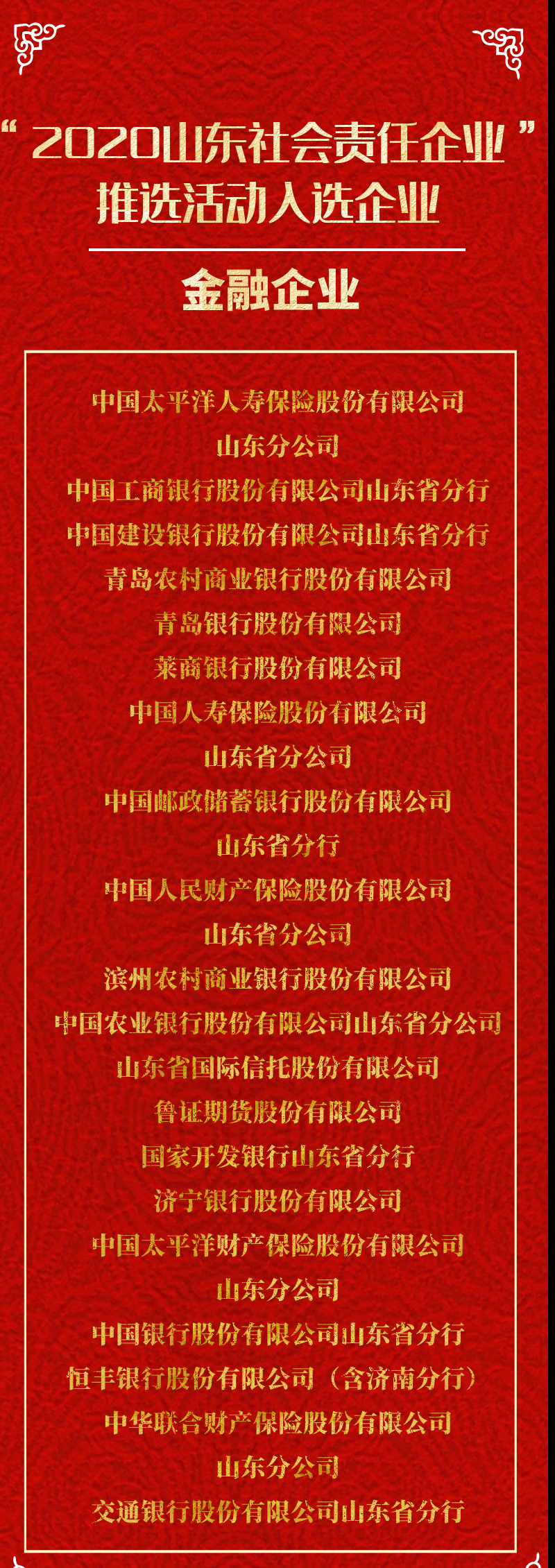 “2020山东社会责任企业”
推选活动入选企业

金融企业

中国太平洋人寿保险股份有限公司
山东分公司
中国工商银行股份有限公司山东省分行
中国建设银行股份有限公司山东省分行
青岛农村商业银行股份有限公司
青岛银行股份有限公司
莱商银行股份有限公司
中国人寿保险股份有限公司
山东省分公司
中国邮政储蓄银行股份有限公司
山东省分行
中国人民财产保险股份有限公司
山东省分公司
滨州农村商业银行股份有限公司
中国农业银行股份有限公司山东省分公司
山东省国际信托股份有限公司
鲁证期货股份有限公司
国家开发银行山东省分行
济宁银行股份有限公司
中国太平洋财产保险股份有限公司
山东分公司
中国银行股份有限公司山东省分行
恒丰银行股份有限公司（含济南分行）
中华联合财产保险股份有限公司
山东分公司
交通银行股份有限公司山东省分行